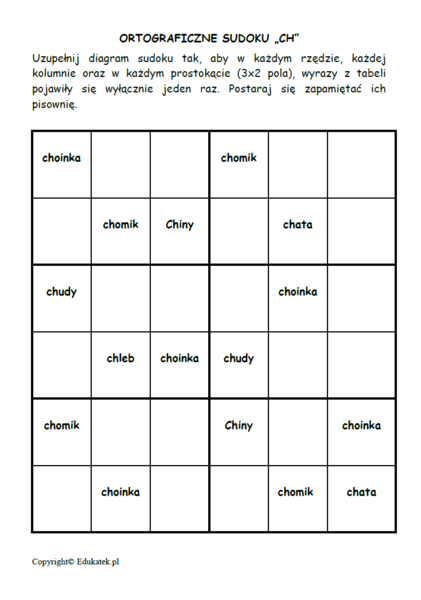 ORTOGRAFICZNE SUDOKU „CH”

Uzupełnij diagram sudoku tak, aby w każdym rzędzie, każdej kolumnie oraz w każdym prostokącie (3x2 pola), wyrazy z tabeli pojawiły się wyłącznie jeden raz. Postaraj się zapamiętać ich pisownię.

| | | | | | |
|---|---|---|---|---|---|
| choinka | | | chomik | | |
| | chomik | Chiny | | chata | |
| chudy | | | | choinka | |
| | chleb | choinka | chudy | | |
| chomik | | | Chiny | | choinka |
| | choinka | | | chomik | chata |

Copyright© Edukatek.pl